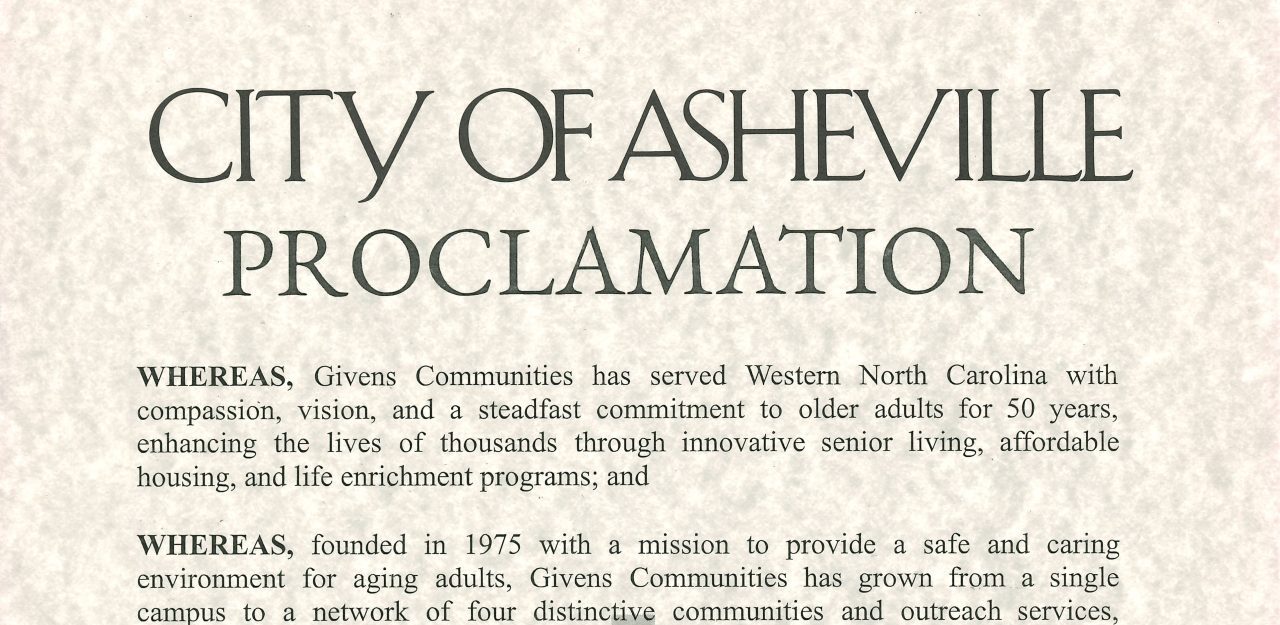 CITY OF ASHEVILLE
PROCLAMATION

WHEREAS, Givens Communities has served Western North Carolina with compassion, vision, and a steadfast commitment to older adults for 50 years, enhancing the lives of thousands through innovative senior living, affordable housing, and life enrichment programs; and

WHEREAS, founded in 1975 with a mission to provide a safe and caring environment for aging adults, Givens Communities has grown from a single campus to a network of four distinctive communities and outreach services,